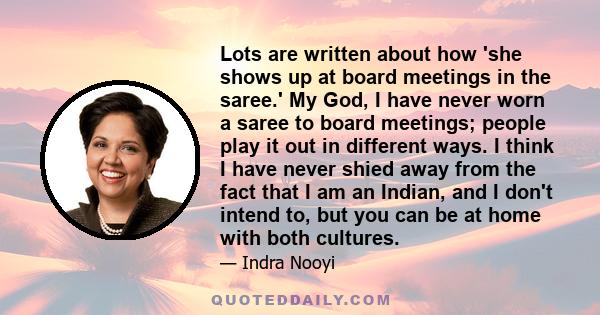 Lots are written about how 'she shows up at board meetings in the saree.' My God, I have never worn a saree to board meetings; people play it out in different ways. I think I have never shied away from the fact that I am an Indian, and I don't intend to, but you can be at home with both cultures.

— Indra Nooyi

QUOTEDDAILY.COM